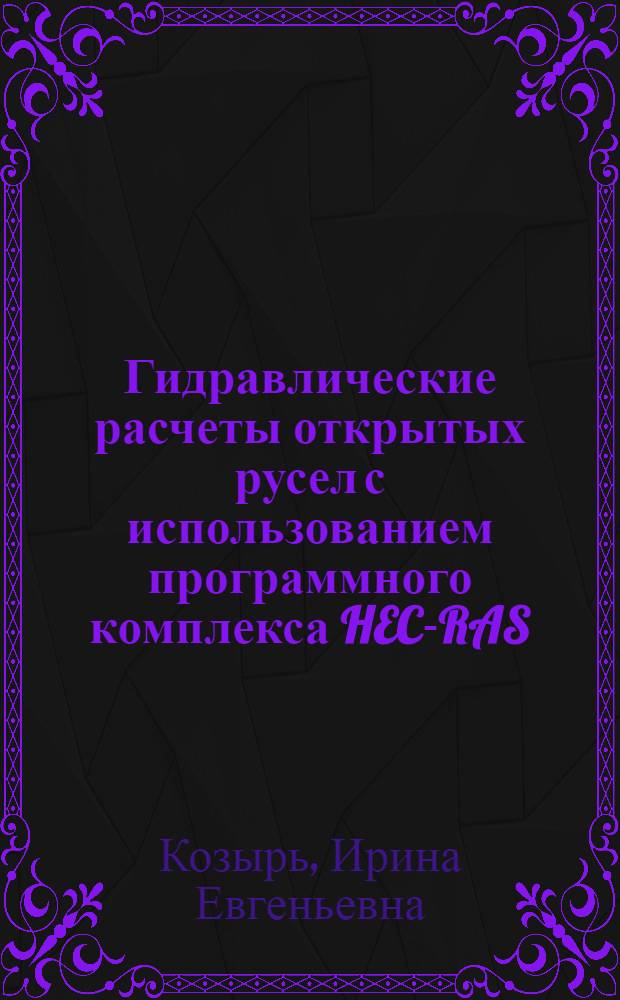 Гидравлические расчеты открытых русел с использованием программного комплекса HEC-RAS

Козырь, Ирина Евгеньевна